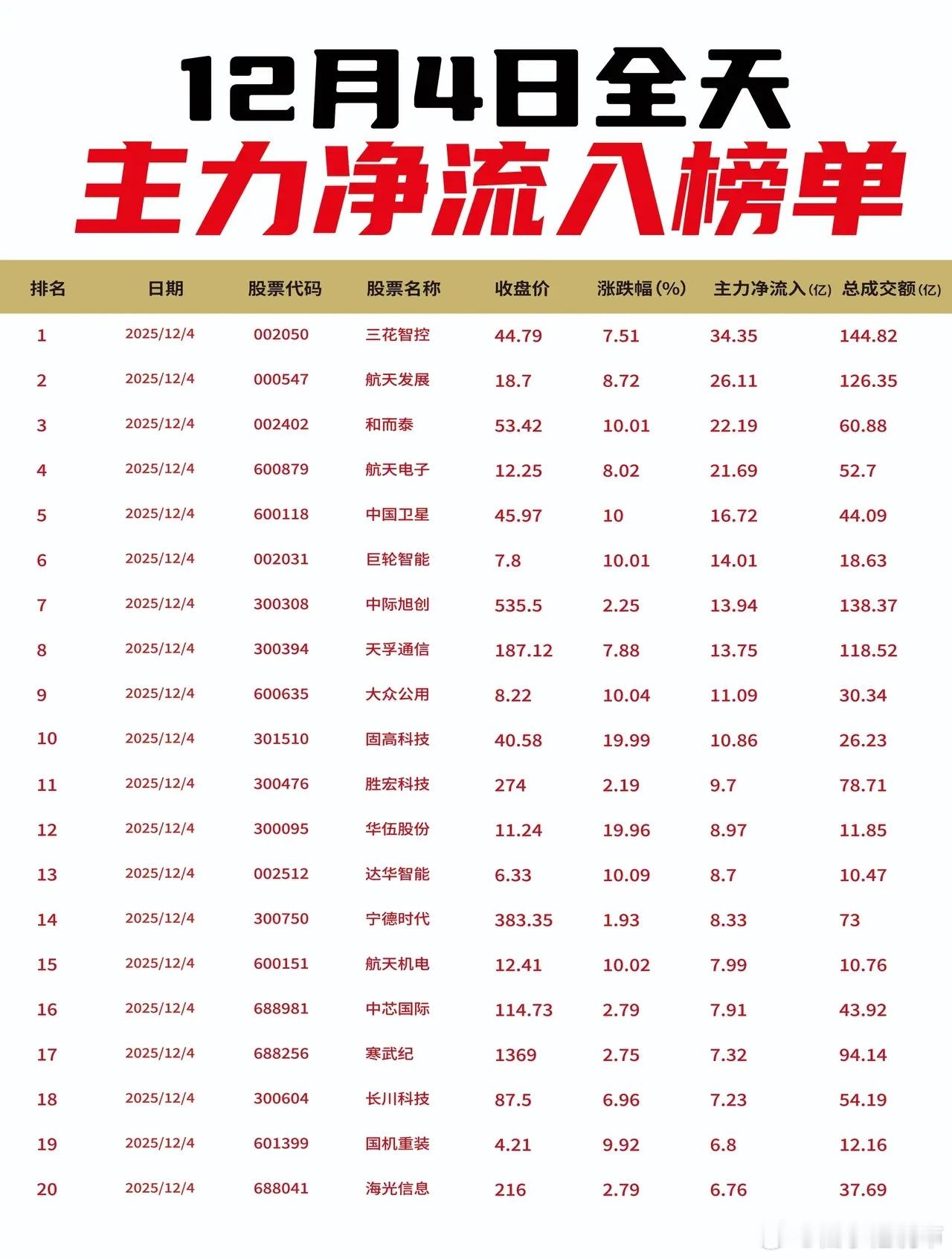 12月4日全天
主力净流入榜单

| 排名 | 日期 | 股票代码 | 股票名称 | 收盘价 | 涨跌幅(%) | 主力净流入(亿) | 总成交额(亿) |
|---|---|---|---|---|---|---|---|
| 1 | 2025/12/4 | 002050 | 三花智控 | 44.79 | 7.51 | 34.35 | 144.82 |
| 2 | 2025/12/4 | 000547 | 航天发展 | 18.7 | 8.72 | 26.11 | 126.35 |
| 3 | 2025/12/4 | 002402 | 和而泰 | 53.42 | 10.01 | 22.19 | 60.88 |
| 4 | 2025/12/4 | 600879 | 航天电子 | 12.25 | 8.02 | 21.69 | 52.7 |
| 5 | 2025/12/4 | 600118 | 中国卫星 | 45.97 | 10 | 16.72 | 44.09 |
| 6 | 2025/12/4 | 002031 | 巨轮智能 | 7.8 | 10.01 | 14.01 | 18.63 |
| 7 | 2025/12/4 | 300308 | 中际旭创 | 535.5 | 2.25 | 13.94 | 138.37 |
| 8 | 2025/12/4 | 300394 | 天孚通信 | 187.12 | 7.88 | 13.75 | 118.52 |
| 9 | 2025/12/4 | 600635 | 大众公用 | 8.22 | 10.04 | 11.09 | 30.34 |
| 10 | 2025/12/4 | 301510 | 固高科技 | 40.58 | 19.99 | 10.86 | 26.23 |
| 11 | 2025/12/4 | 300476 | 胜宏科技 | 274 | 2.19 | 9.7 | 78.71 |
| 12 | 2025/12/4 | 300095 | 华伍股份 | 11.24 | 19.96 | 8.97 | 11.85 |
| 13 | 2025/12/4 | 002512 | 达华智能 | 6.33 | 10.09 | 8.7 | 10.47 |
| 14 | 2025/12/4 | 300750 | 宁德时代 | 383.35 | 1.93 | 8.33 | 73 |
| 15 | 2025/12/4 | 600151 | 航天机电 | 12.41 | 10.02 | 7.99 | 10.76 |
| 16 | 2025/12/4 | 688981 | 中芯国际 | 114.73 | 2.79 | 7.91 | 43.92 |
| 17 | 2025/12/4 | 688256 | 寒武纪 | 1369 | 2.75 | 7.32 | 94.14 |
| 18 | 2025/12/4 | 300604 | 长川科技 | 87.5 | 6.96 | 7.23 | 54.19 |
| 19 | 2025/12/4 | 601399 | 国机重装 | 4.21 | 9.92 | 6.8 | 12.16 |
| 20 | 2025/12/4 | 688041 | 海光信息 | 216 | 2.79 | 6.76 | 37.69 |